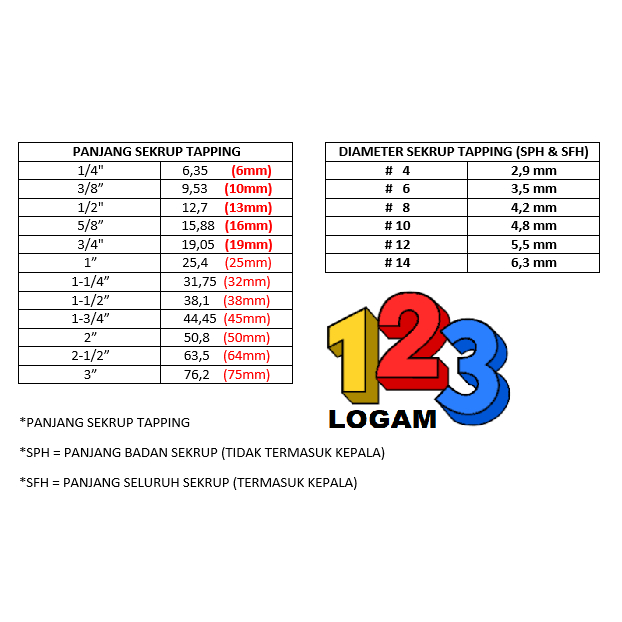 | PANJANG SEKRUP TAPPING | |
|---|---|
| 1/4" | 6,35 (6mm) |
| 3/8" | 9,53 (10mm) |
| 1/2" | 12,7 (13mm) |
| 5/8" | 15,88 (16mm) |
| 3/4" | 19,05 (19mm) |
| 1" | 25,4 (25mm) |
| 1-1/4" | 31,75 (32mm) |
| 1-1/2" | 38,1 (38mm) |
| 1-3/4" | 44,45 (45mm) |
| 2" | 50,8 (50mm) |
| 2-1/2" | 63,5 (64mm) |
| 3" | 76,2 (75mm) |

| DIAMETER SEKRUP TAPPING (SPH & SFH) | |
|---|---|
| # 4 | 2,9 mm |
| # 6 | 3,5 mm |
| # 8 | 4,2 mm |
| # 10 | 4,8 mm |
| # 12 | 5,5 mm |
| # 14 | 6,3 mm |

123
LOGAM

*PANJANG SEKRUP TAPPING

*SPH = PANJANG BADAN SEKRUP (TIDAK TERMASUK KEPALA)

*SFH = PANJANG SELURUH SEKRUP (TERMASUK KEPALA)